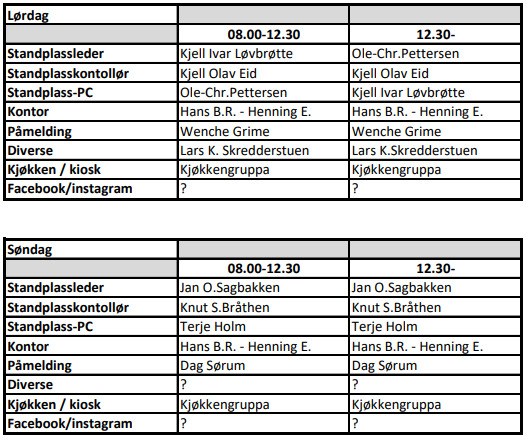 | Lørdag | | |
|---|---|---|
| | 08.00-12.30 | 12.30- |
| Standplassleder | Kjell Ivar Løvbrøtte | Ole-Chr.Pettersen |
| Standplasskontollør | Kjell Olav Eid | Kjell Olav Eid |
| Standplass-PC | Ole-Chr.Pettersen | Kjell Ivar Løvbrøtte |
| Kontor | Hans B.R. - Henning E. | Hans B.R. - Henning E. |
| Påmelding | Wenche Grime | Wenche Grime |
| Diverse | Lars K. Skredderstuen | Lars K.Skredderstuen |
| Kjøkken / kiosk | Kjøkkengruppa | Kjøkkengruppa |
| Facebook/instagram | ? | ? |

| Søndag | | |
|---|---|---|
| | 08.00-12.30 | 12.30- |
| Standplassleder | Jan O.Sagbakken | Jan O.Sagbakken |
| Standplasskontollør | Knut S.Bråthen | Knut S.Bråthen |
| Standplass-PC | Terje Holm | Terje Holm |
| Kontor | Hans B.R. - Henning E. | Hans B.R. - Henning E. |
| Påmelding | Dag Sørum | Dag Sørum |
| Diverse | ? | ? |
| Kjøkken / kiosk | Kjøkkengruppa | Kjøkkengruppa |
| Facebook/instagram | ? | ? |